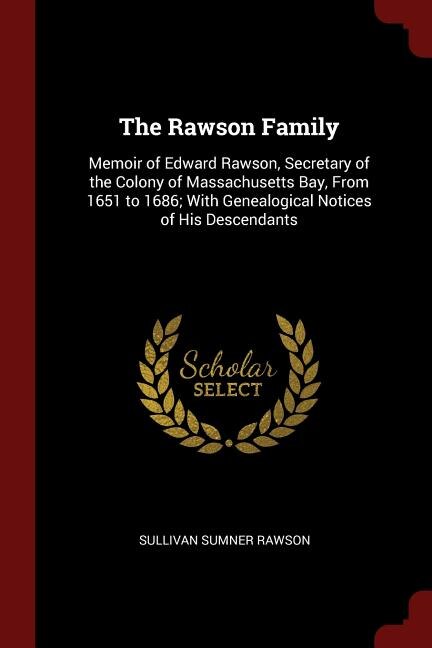 The Rawson Family

Memoir of Edward Rawson, Secretary of the Colony of Massachusetts Bay, From 1651 to 1686; With Genealogical Notices of His Descendants

Scholar
SELECT

SULLIVAN SUMNER RAWSON